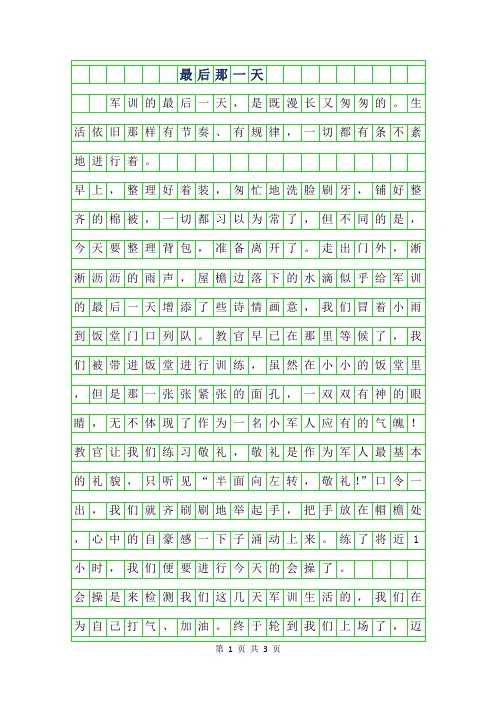 最后那一天

军训的最后一天，是既漫长又匆匆的。生活依旧那样有节奏、有规律，一切都有条不紊地进行着。

早上，整理好着装，匆忙地洗脸刷牙，铺好整齐的棉被，一切都习以为常了，但不同的是，今天要整理背包，准备离开了。走出门外，淅淅沥沥的雨声，屋檐边落下的水滴似乎给军训的最后一天增添了些诗情画意，我们冒着小雨到饭堂门口列队。教官早已在那里等候了，我们被带进饭堂进行训练，虽然在小小的饭堂里，但是那一张张紧张的面孔，一双双有神的眼睛，无不体现了作为一名小军人应有的气魄！教官让我们练习敬礼，敬礼是作为军人最基本的礼貌，只听见“半面向左转，敬礼!”口令一出，我们就齐刷刷地举起手，把手放在帽檐处，心中的自豪感一下子涌动上来。练了将近1小时，我们便要进行今天的会操了。

会操是来检测我们这几天军训生活的，我们在为自己打气、加油。终于轮到我们上场了，迈

第 1 页 共 3 页